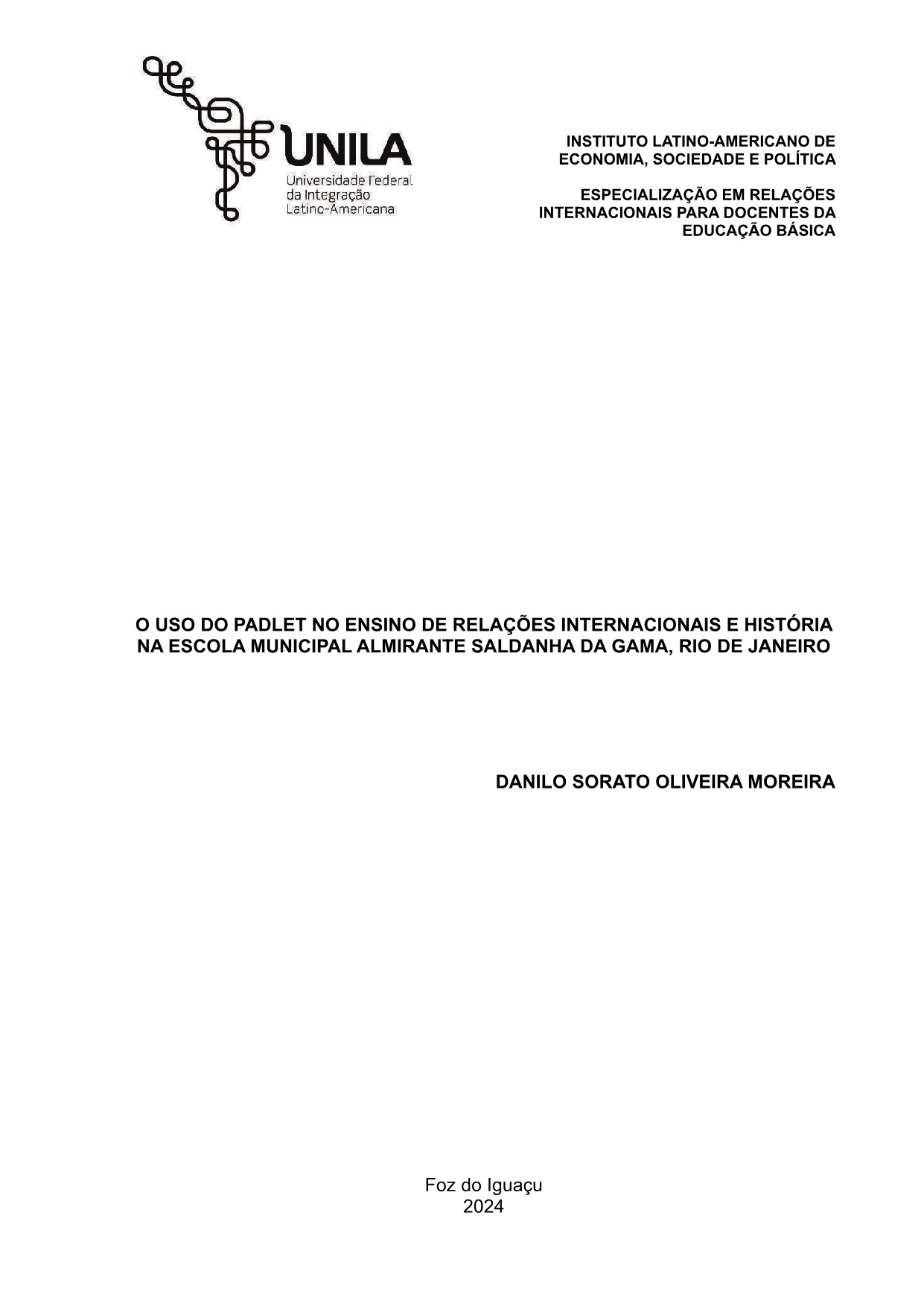 UNILA
Universidade Federal da Integração Latino-Americana

INSTITUTO LATINO-AMERICANO DE ECONOMIA, SOCIEDADE E POLÍTICA

ESPECIALIZAÇÃO EM RELAÇÕES INTERNACIONAIS PARA DOCENTES DA EDUCAÇÃO BÁSICA

O USO DO PADLET NO ENSINO DE RELAÇÕES INTERNACIONAIS E HISTÓRIA NA ESCOLA MUNICIPAL ALMIRANTE SALDANHA DA GAMA, RIO DE JANEIRO

DANILO SORATO OLIVEIRA MOREIRA

Foz do Iguaçu
2024